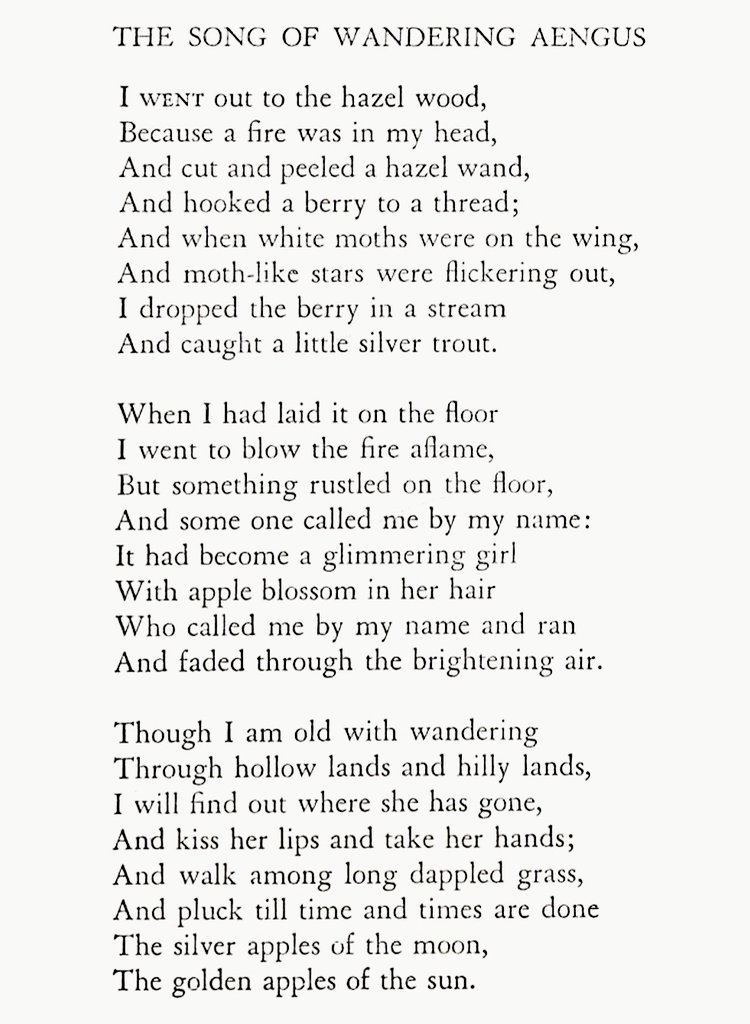 THE SONG OF WANDERING AENGUS

I WENT out to the hazel wood,
Because a fire was in my head,
And cut and peeled a hazel wand,
And hooked a berry to a thread;
And when white moths were on the wing,
And moth-like stars were flickering out,
I dropped the berry in a stream
And caught a little silver trout.

When I had laid it on the floor
I went to blow the fire aflame,
But something rustled on the floor,
And some one called me by my name:
It had become a glimmering girl
With apple blossom in her hair
Who called me by my name and ran
And faded through the brightening air.

Though I am old with wandering
Through hollow lands and hilly lands,
I will find out where she has gone,
And kiss her lips and take her hands;
And walk among long dappled grass,
And pluck till time and times are done
The silver apples of the moon,
The golden apples of the sun.